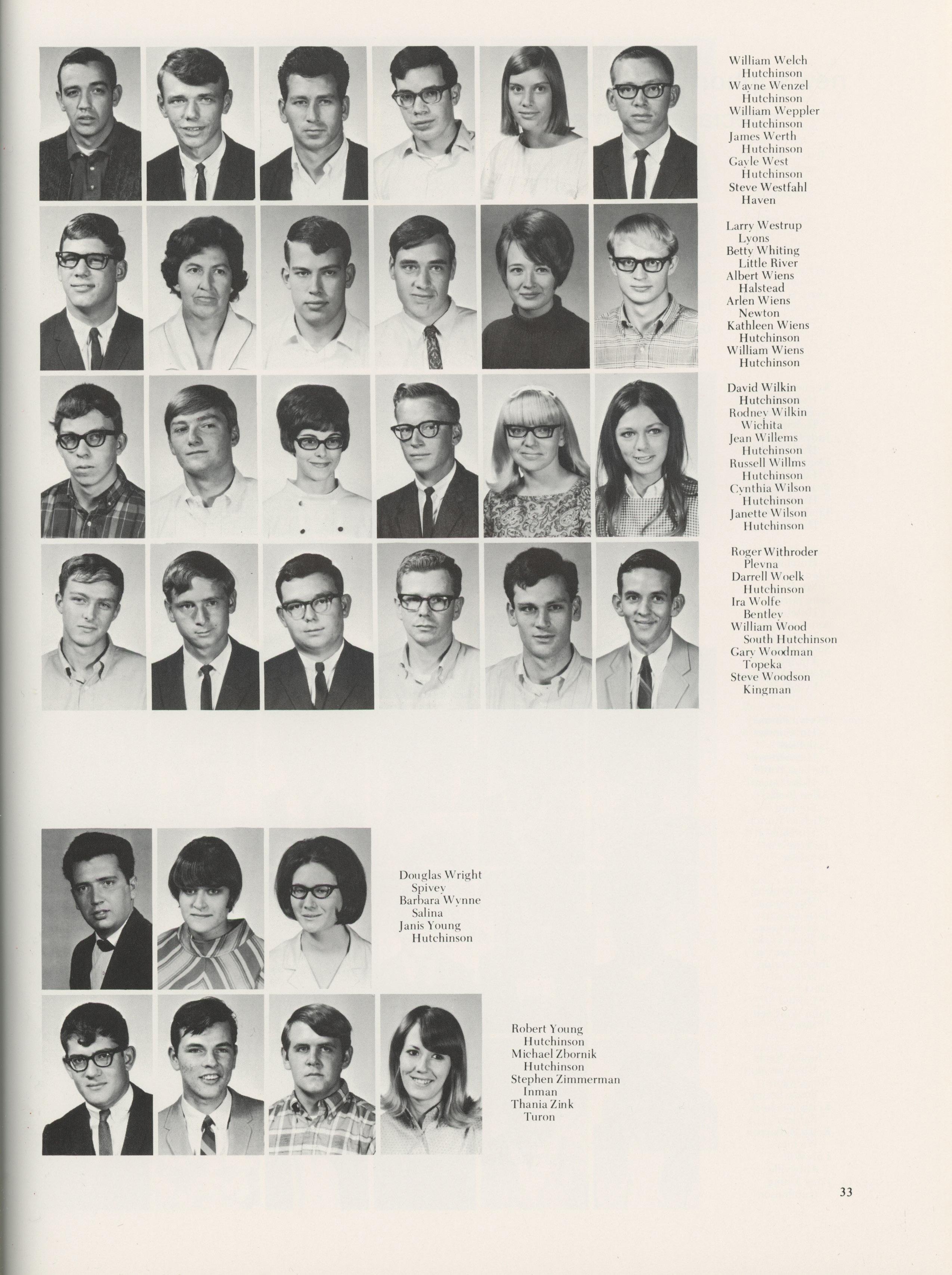 William Welch
Hutchinson
Wayne Wenzel
Hutchinson
William Weppler
Hutchinson
James Werth
Hutchinson
Gayle West
Hutchinson
Steve Westfahl
Haven

Larry Westrup
Lyons
Betty Whiting
Little River
Albert Wiens
Halstead
Arlen Wiens
Newton
Kathleen Wiens
Hutchinson
William Wiens
Hutchinson

David Wilkin
Hutchinson
Rodney Wilkin
Wichita
Jean Willems
Hutchinson
Russell Willms
Hutchinson
Cynthia Wilson
Hutchinson
Janette Wilson
Hutchinson

Roger Withroder
Plevna
Darrell Woelk
Hutchinson
Ira Wolfe
Bentley
William Wood
South Hutchinson
Gary Woodman
Topeka
Steve Woodson
Kingman

Douglas Wright
Spivey
Barbara Wynne
Salina
Janis Young
Hutchinson

Robert Young
Hutchinson
Michael Zbornik
Hutchinson
Stephen Zimmerman
Inman
Thania Zink
Turon

33